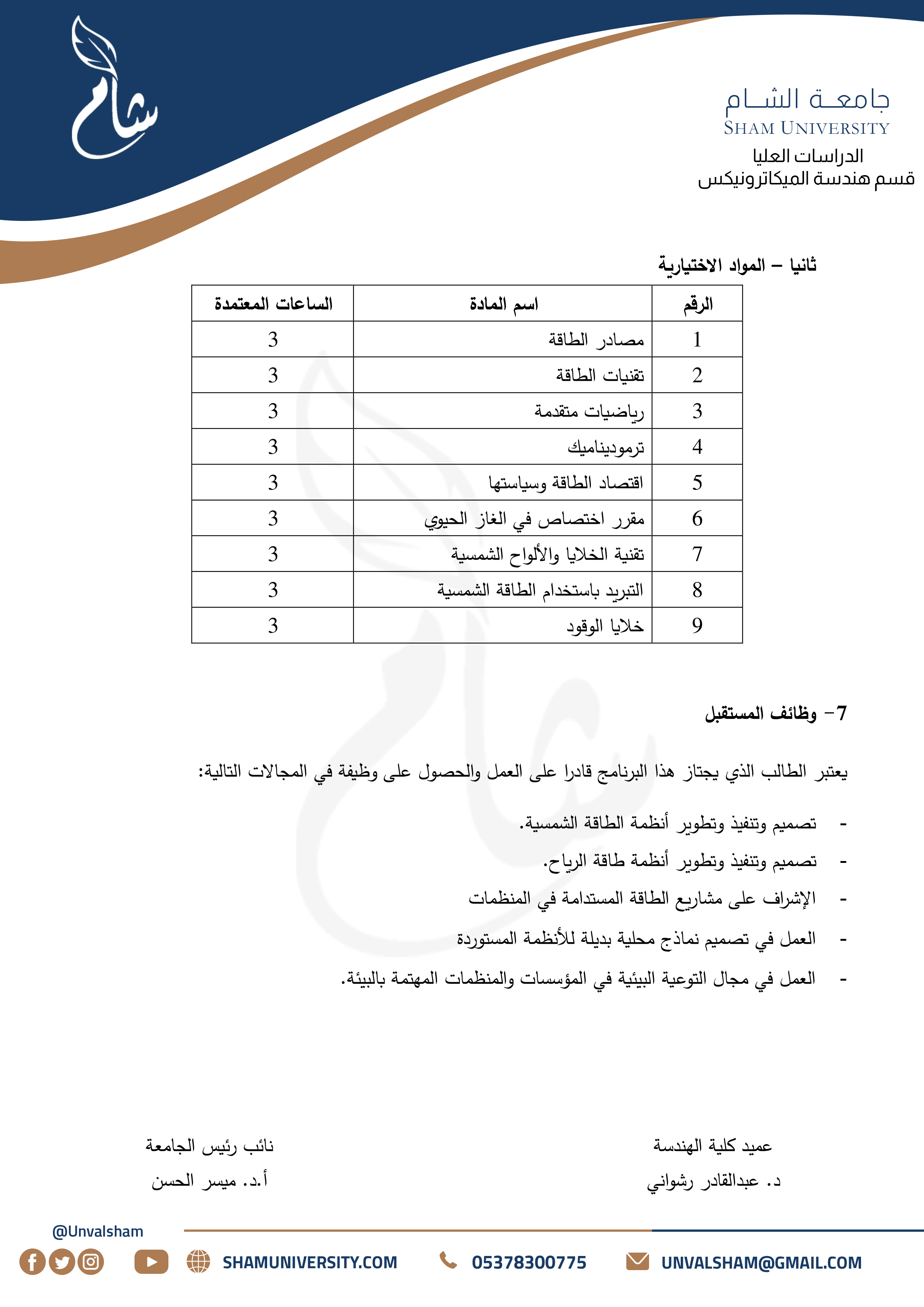 شام

جامعة الشام
SHAM UNIVERSITY
الدراسات العليا
قسم هندسة الميكاترونيكس

ثانيا – المواد الاختيارية

| الرقم | اسم المادة | الساعات المعتمدة |
|---|---|---|
| 1 | مصادر الطاقة | 3 |
| 2 | تقنيات الطاقة | 3 |
| 3 | رياضيات متقدمة | 3 |
| 4 | ترموديناميك | 3 |
| 5 | اقتصاد الطاقة وسياستها | 3 |
| 6 | مقرر اختصاص في الغاز الحيوي | 3 |
| 7 | تقنية الخلايا والألواح الشمسية | 3 |
| 8 | التبريد باستخدام الطاقة الشمسية | 3 |
| 9 | خلايا الوقود | 3 |

7- وظائف المستقبل

يعتبر الطالب الذي يجتاز هذا البرنامج قادرا على العمل والحصول على وظيفة في المجالات التالية:

- تصميم وتنفيذ وتطوير أنظمة الطاقة الشمسية.
- تصميم وتنفيذ وتطوير أنظمة طاقة الرياح.
- الإشراف على مشاريع الطاقة المستدامة في المنظمات
- العمل في تصميم نماذج محلية بديلة للأنظمة المستوردة
- العمل في مجال التوعية البيئية في المؤسسات والمنظمات المهتمة بالبيئة.

عميد كلية الهندسة
د. عبدالقادر رشواني

نائب رئيس الجامعة
أ.د. ميسر الحسن

@Unvalsham
SHAMUNIVERSITY.COM
05378300775
UNVALSHAM@GMAIL.COM